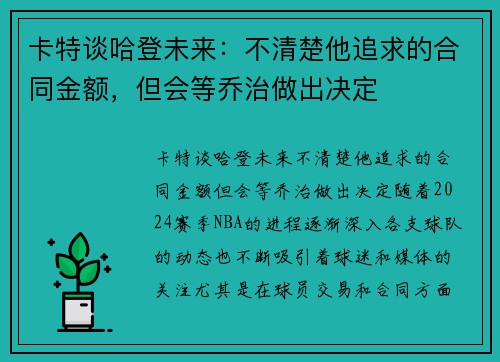 卡特谈哈登未来：不清楚他追求的合同金额，但会等乔治做出决定

卡特谈哈登未来不清楚他追求的合同金额但会等乔治做出决定随着2024赛季NBA的进程逐渐深入各支球队的动态也不断吸引着球迷和媒体的关注尤其是在球员交易和合同方面